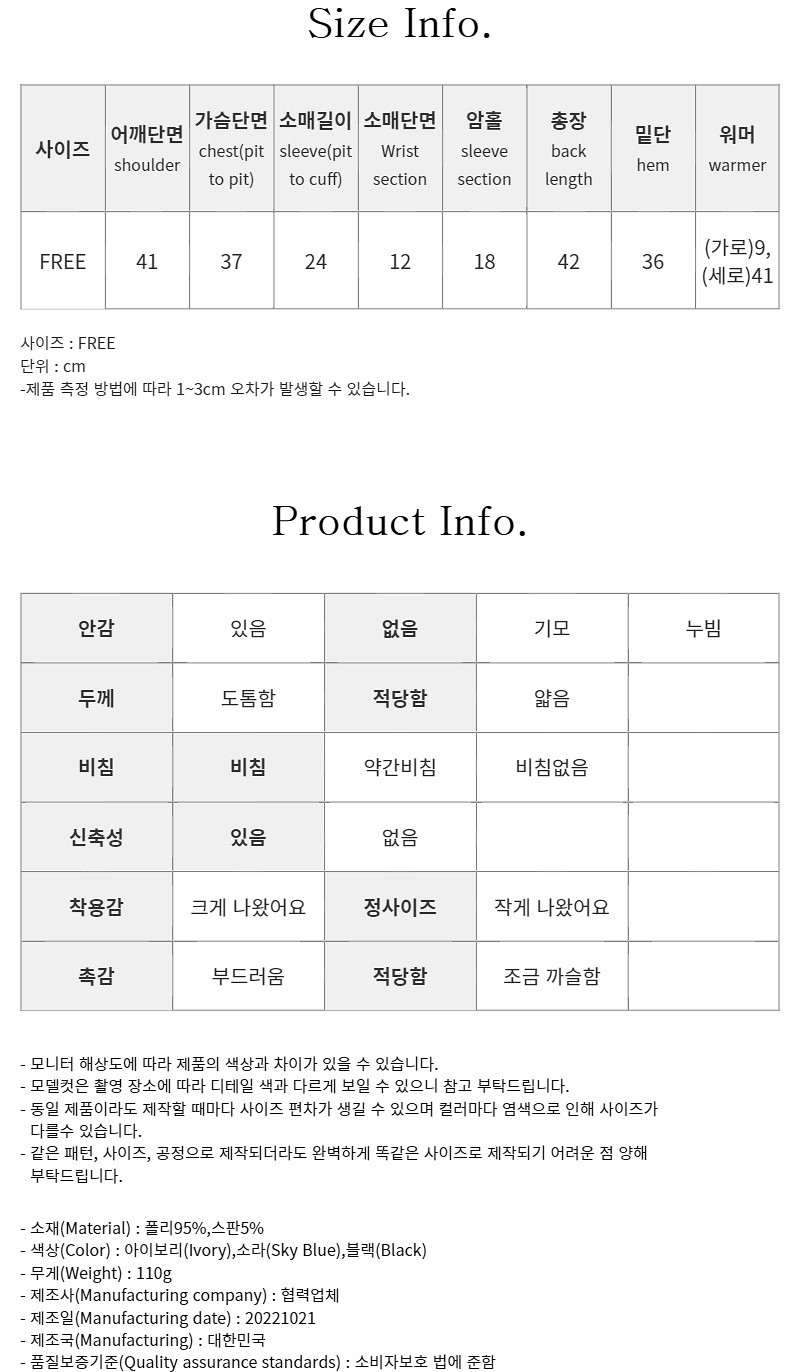 Size Info.

| 사이즈 | 어깨단면 shoulder | 가슴단면 chest(pit to pit) | 소매길이 sleeve(pit to cuff) | 소매단면 Wrist section | 암홀 sleeve section | 총장 back length | 밑단 hem | 워머 warmer |
|---|---|---|---|---|---|---|---|---|
| FREE | 41 | 37 | 24 | 12 | 18 | 42 | 36 | (가로)9, (세로)41 |

사이즈 : FREE
단위 : cm
-제품 측정 방법에 따라 1~3cm 오차가 발생할 수 있습니다.

Product Info.

| 안감 | 있음 | 없음 | 기모 | 누빔 |
|---|---|---|---|---|
| 두께 | 도톰함 | 적당함 | 얇음 | |
| 비침 | 비침 | 약간비침 | 비침없음 | |
| 신축성 | 있음 | 없음 | | |
| 착용감 | 크게 나왔어요 | 정사이즈 | 작게 나왔어요 | |
| 촉감 | 부드러움 | 적당함 | 조금 까슬함 | |

- 모니터 해상도에 따라 제품의 색상과 차이가 있을 수 있습니다.
- 모델컷은 촬영 장소에 따라 디테일 색과 다르게 보일 수 있으니 참고 부탁드립니다.
- 동일 제품이라도 제작할 때마다 사이즈 편차가 생길 수 있으며 컬러마다 염색으로 인해 사이즈가 다를수 있습니다.
- 같은 패턴, 사이즈, 공정으로 제작되더라도 완벽하게 똑같은 사이즈로 제작되기 어려운 점 양해 부탁드립니다.

- 소재(Material) : 폴리95%,스판5%
- 색상(Color) : 아이보리(Ivory),소라(Sky Blue),블랙(Black)
- 무게(Weight) : 110g
- 제조사(Manufacturing company) : 협력업체
- 제조일(Manufacturing date) : 20221021
- 제조국(Manufacturing) : 대한민국
- 품질보증기준(Quality assurance standards) : 소비자보호 법에 준함